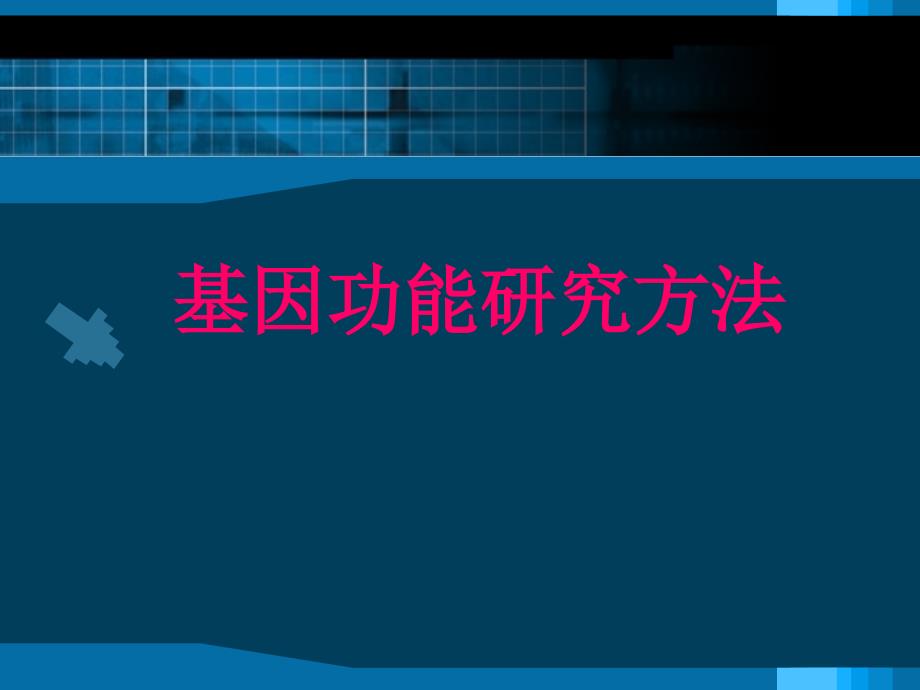 基因功能研究方法